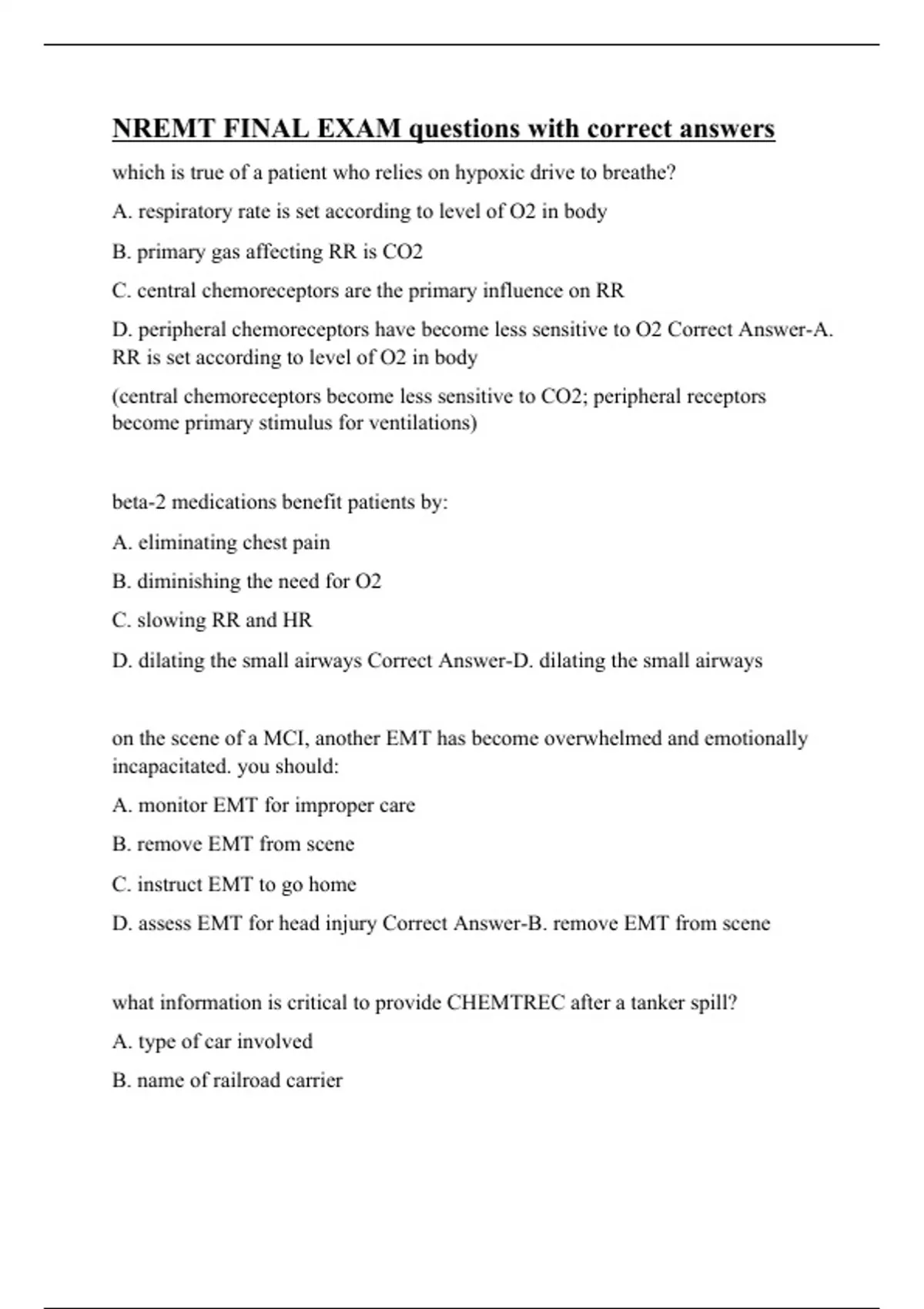 NREMT FINAL EXAM questions with correct answers

which is true of a patient who relies on hypoxic drive to breathe?

A. respiratory rate is set according to level of O2 in body

B. primary gas affecting RR is CO2

C. central chemoreceptors are the primary influence on RR

D. peripheral chemoreceptors have become less sensitive to O2 Correct Answer-A. RR is set according to level of O2 in body

(central chemoreceptors become less sensitive to CO2; peripheral receptors become primary stimulus for ventilations)

beta-2 medications benefit patients by:

A. eliminating chest pain

B. diminishing the need for O2

C. slowing RR and HR

D. dilating the small airways Correct Answer-D. dilating the small airways

on the scene of a MCI, another EMT has become overwhelmed and emotionally incapacitated. you should:

A. monitor EMT for improper care

B. remove EMT from scene

C. instruct EMT to go home

D. assess EMT for head injury Correct Answer-B. remove EMT from scene

what information is critical to provide CHEMTREC after a tanker spill?

A. type of car involved

B. name of railroad carrier